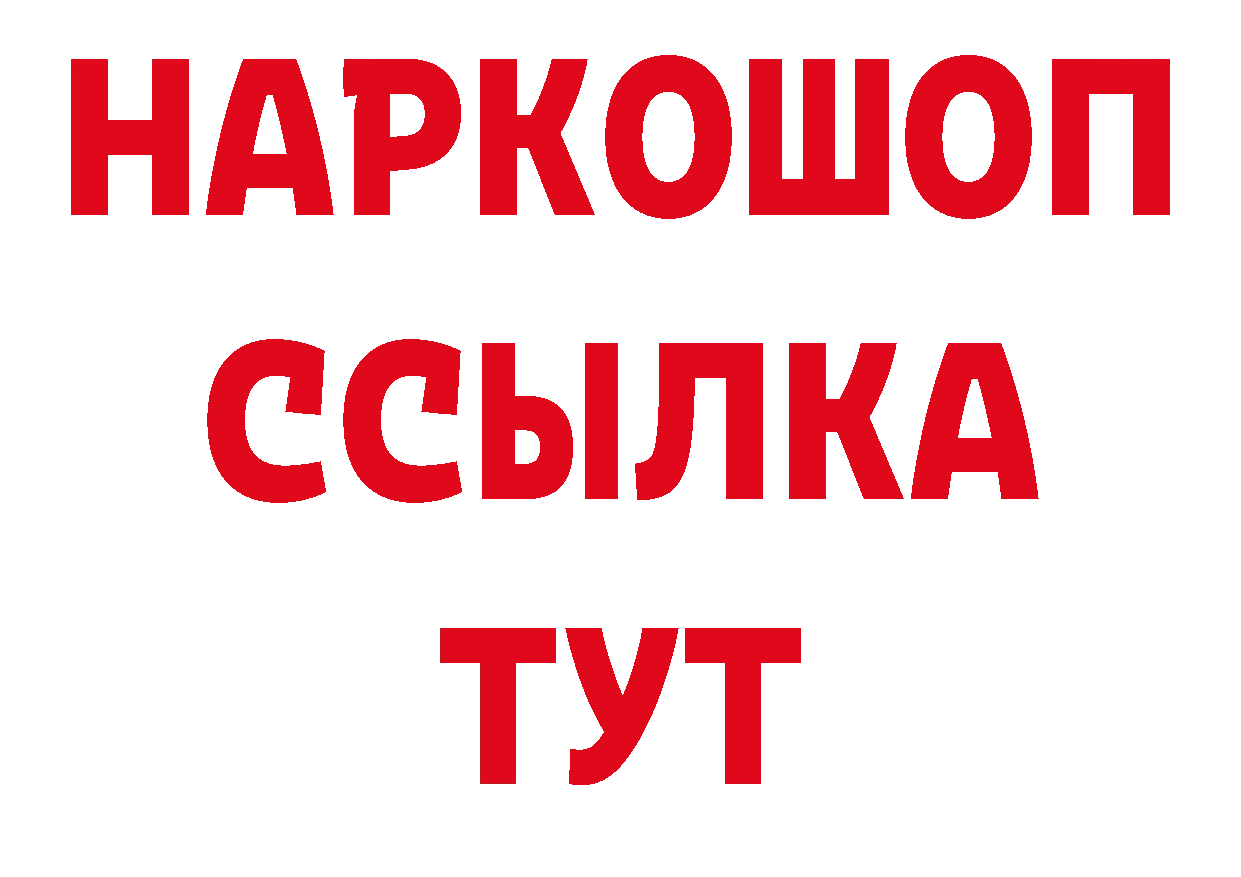 НАРКОШОП
ССЫЛКА
ТУТ